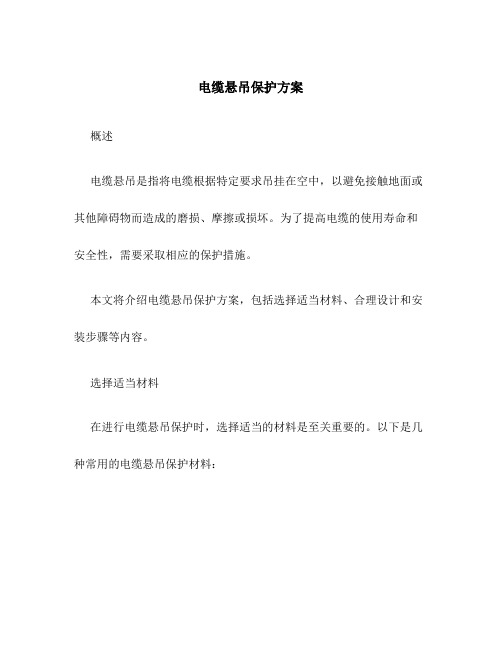 电缆悬吊保护方案

概述

电缆悬吊是指将电缆根据特定要求吊挂在空中，以避免接触地面或其他障碍物而造成的磨损、摩擦或损坏。为了提高电缆的使用寿命和安全性，需要采取相应的保护措施。

本文将介绍电缆悬吊保护方案，包括选择适当材料、合理设计和安装步骤等内容。

选择适当材料

在进行电缆悬吊保护时，选择适当的材料是至关重要的。以下是几种常用的电缆悬吊保护材料：